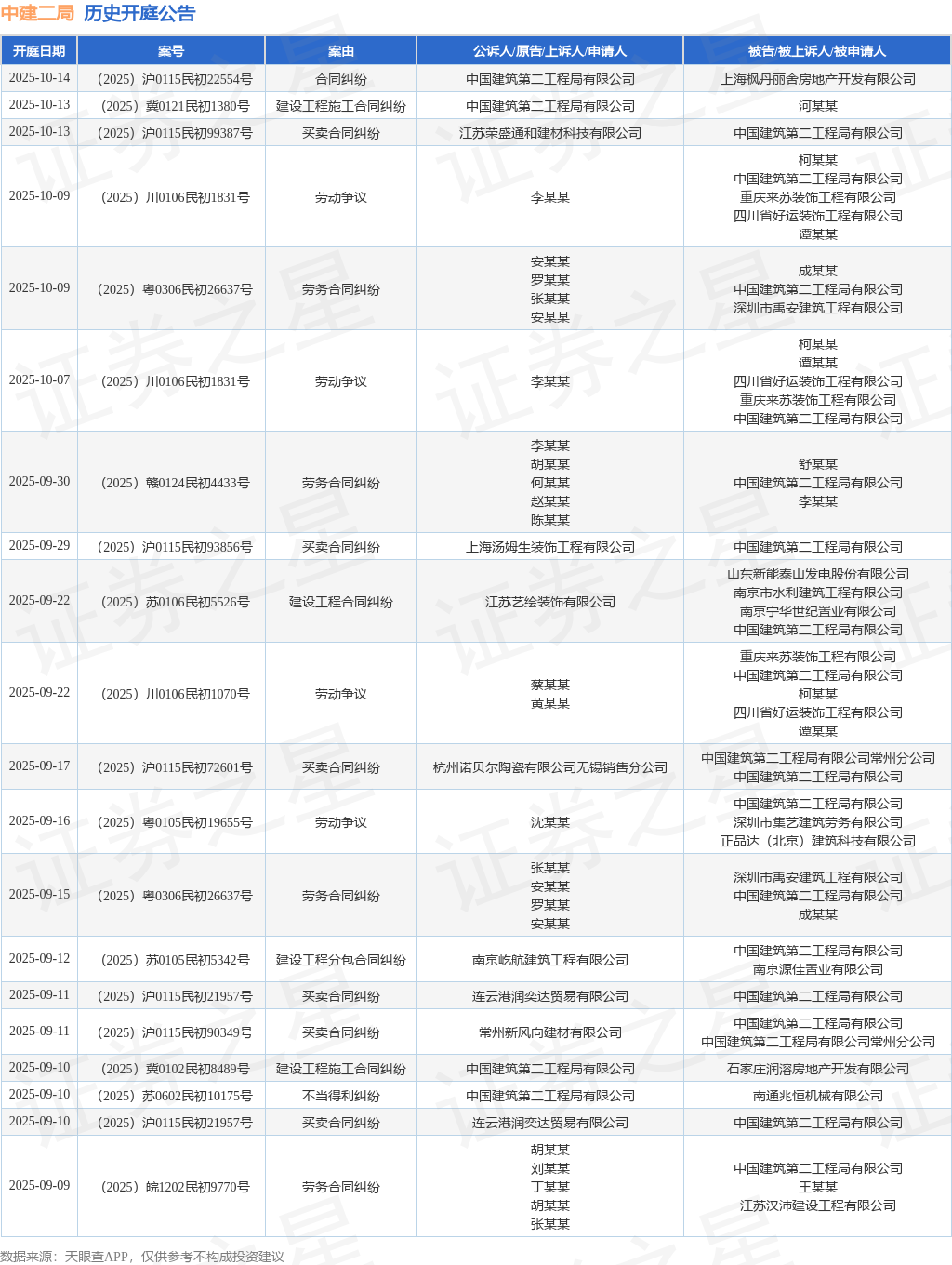 中建二局 历史开庭公告

| 开庭日期 | 案号 | 案由 | 公诉人/原告/上诉人/申请人 | 被告/被上诉人/被申请人 |
|---|---|---|---|---|
| 2025-10-14 | （2025）沪0115民初22554号 | 合同纠纷 | 中国建筑第二工程局有限公司 | 上海枫丹丽舍房地产开发有限公司 |
| 2025-10-13 | （2025）冀0121民初1380号 | 建设工程施工合同纠纷 | 中国建筑第二工程局有限公司 | 河某某 |
| 2025-10-13 | （2025）沪0115民初99387号 | 买卖合同纠纷 | 江苏荣盛通和建材科技有限公司 | 中国建筑第二工程局有限公司 |
| 2025-10-09 | （2025）川0106民初1831号 | 劳动争议 | 李某某 | 柯某某 中国建筑第二工程局有限公司 重庆来苏装饰工程有限公司 四川省好运装饰工程有限公司 谭某某 |
| 2025-10-09 | （2025）粤0306民初26637号 | 劳务合同纠纷 | 安某某 罗某某 张某某 安某某 | 成某某 中国建筑第二工程局有限公司 深圳市禹安建筑工程有限公司 |
| 2025-10-07 | （2025）川0106民初1831号 | 劳动争议 | 李某某 | 柯某某 谭某某 四川省好运装饰工程有限公司 重庆来苏装饰工程有限公司 中国建筑第二工程局有限公司 |
| 2025-09-30 | （2025）赣0124民初4433号 | 劳务合同纠纷 | 李某某 胡某某 何某某 赵某某 陈某某 | 舒某某 中国建筑第二工程局有限公司 李某某 |
| 2025-09-29 | （2025）沪0115民初93856号 | 买卖合同纠纷 | 上海汤姆生装饰工程有限公司 | 中国建筑第二工程局有限公司 |
| 2025-09-22 | （2025）苏0106民初5526号 | 建设工程合同纠纷 | 江苏艺绘装饰有限公司 | 山东新能泰山发电股份有限公司 南京市水利建筑工程有限公司 南京宁华世纪置业有限公司 中国建筑第二工程局有限公司 |
| 2025-09-22 | （2025）川0106民初1070号 | 劳动争议 | 蔡某某 黄某某 | 重庆来苏装饰工程有限公司 中国建筑第二工程局有限公司 柯某某 四川省好运装饰工程有限公司 谭某某 |
| 2025-09-17 | （2025）沪0115民初72601号 | 买卖合同纠纷 | 杭州诺贝尔陶瓷有限公司无锡销售分公司 | 中国建筑第二工程局有限公司常州分公司 中国建筑第二工程局有限公司 |
| 2025-09-16 | （2025）粤0105民初19655号 | 劳动争议 | 沈某某 | 中国建筑第二工程局有限公司 深圳市集艺建筑劳务有限公司 正品达（北京）建筑科技有限公司 |
| 2025-09-15 | （2025）粤0306民初26637号 | 劳务合同纠纷 | 张某某 安某某 罗某某 安某某 | 深圳市禹安建筑工程有限公司 中国建筑第二工程局有限公司 成某某 |
| 2025-09-12 | （2025）苏0105民初5342号 | 建设工程分包合同纠纷 | 南京屹航建筑工程有限公司 | 中国建筑第二工程局有限公司 南京源佳置业有限公司 |
| 2025-09-11 | （2025）沪0115民初21957号 | 买卖合同纠纷 | 连云港润奕达贸易有限公司 | 中国建筑第二工程局有限公司 |
| 2025-09-11 | （2025）沪0115民初90349号 | 买卖合同纠纷 | 常州新风向建材有限公司 | 中国建筑第二工程局有限公司 中国建筑第二工程局有限公司常州分公司 |
| 2025-09-10 | （2025）冀0102民初8489号 | 建设工程施工合同纠纷 | 中国建筑第二工程局有限公司 | 石家庄润溶房地产开发有限公司 |
| 2025-09-10 | （2025）苏0602民初10175号 | 不当得利纠纷 | 中国建筑第二工程局有限公司 | 南通兆恒机械有限公司 |
| 2025-09-10 | （2025）沪0115民初21957号 | 买卖合同纠纷 | 连云港润奕达贸易有限公司 | 中国建筑第二工程局有限公司 |
| 2025-09-09 | （2025）皖1202民初9770号 | 劳务合同纠纷 | 胡某某 刘某某 丁某某 胡某某 张某某 | 中国建筑第二工程局有限公司 王某某 江苏汉沛建设工程有限公司 |

数据来源：天眼查APP，仅供参考不构成投资建议